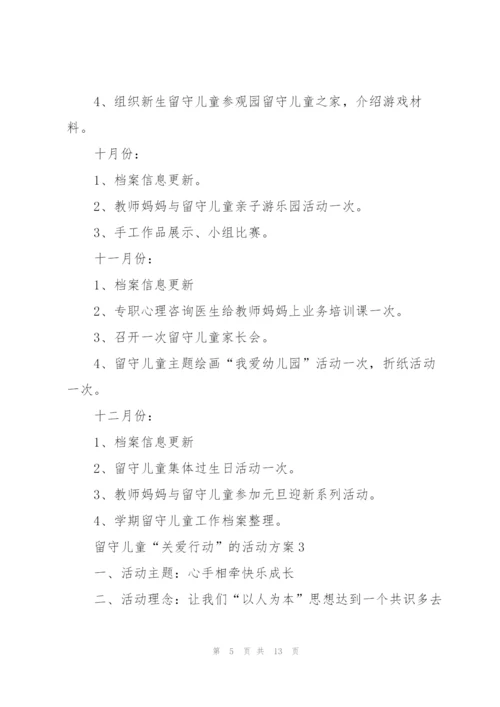 4、组织新生留守儿童参观园留守儿童之家，介绍游戏材料。

十月份：

1、档案信息更新。

2、教师妈妈与留守儿童亲子游乐园活动一次。

3、手工作品展示、小组比赛。

十一月份：

1、档案信息更新

2、专职心理咨询医生给教师妈妈上业务培训课一次。

3、召开一次留守儿童家长会。

4、留守儿童主题绘画“我爱幼儿园”活动一次，折纸活动一次。

十二月份：

1、档案信息更新

2、留守儿童集体过生日活动一次。

3、教师妈妈与留守儿童参加元旦迎新系列活动。

4、学期留守儿童工作档案整理。

留守儿童“关爱行动”的活动方案3

一、活动主题：心手相牵快乐成长

二、活动理念：让我们“以人为本”思想达到一个共识多去

第 5 页 共 13 页